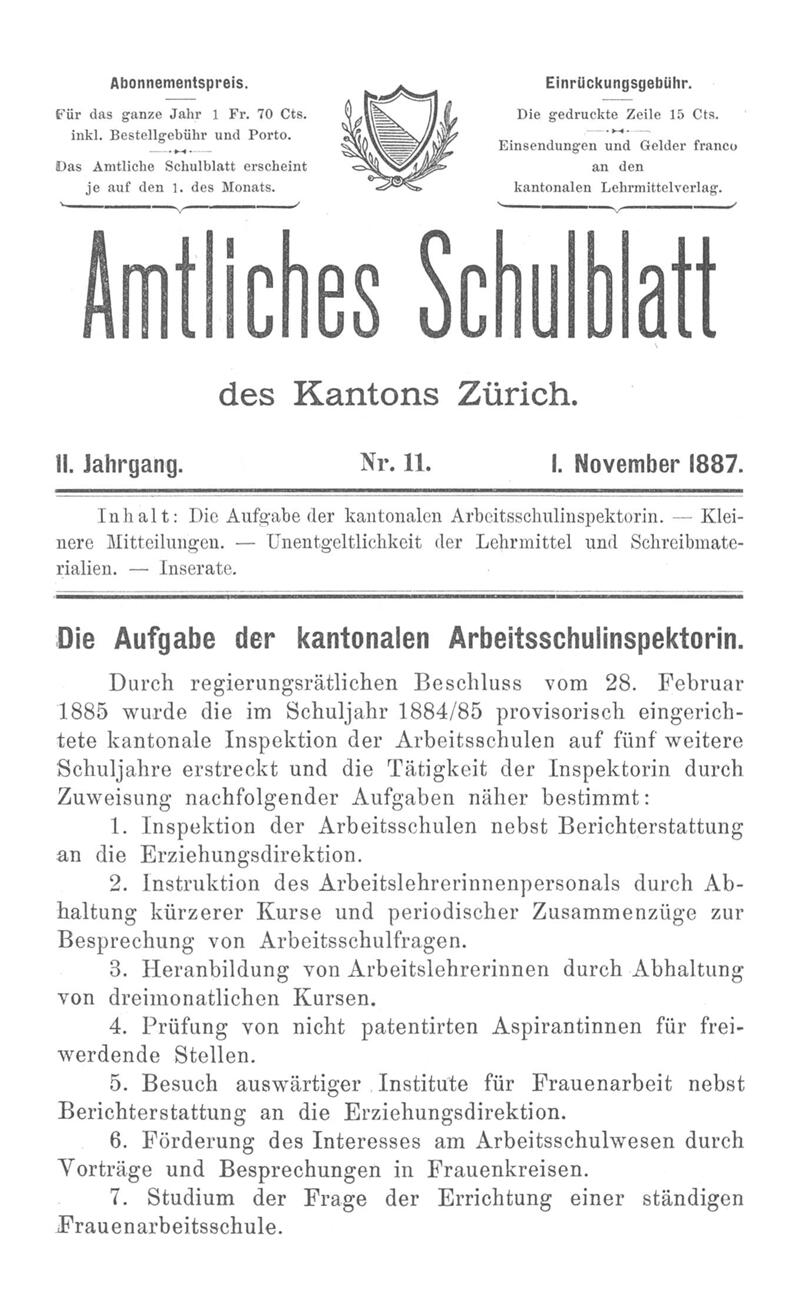 Abonnementspreis.

Für das ganze Jahr 1 Fr. 70 Cts. inkl. Bestellgebühr und Porto.

Das Amtliche Schulblatt erscheint je auf den 1. des Monats.

Einrückungsgebühr.

Die gedruckte Zeile 15 Cts.

Einsendungen und Gelder franco an den kantonalen Lehrmittelverlag.

Amtliches Schulblatt

des Kantons Zürich.

II. Jahrgang. Nr. 11. I. November 1887.

Inhalt: Die Aufgabe der kantonalen Arbeitsschulinspektorin. — Kleinere Mitteilungen. — Unentgeltlichkeit der Lehrmittel und Schreibmaterialien. — Inserate.

Die Aufgabe der kantonalen Arbeitsschulinspektorin.

Durch regierungsrätlichen Beschluss vom 28. Februar 1885 wurde die im Schuljahr 1884/85 provisorisch eingerichtete kantonale Inspektion der Arbeitsschulen auf fünf weitere Schuljahre erstreckt und die Tätigkeit der Inspektorin durch Zuweisung nachfolgender Aufgaben näher bestimmt:

1. Inspektion der Arbeitsschulen nebst Berichterstattung an die Erziehungsdirektion.

2. Instruktion des Arbeitslehrerinnenpersonals durch Abhaltung kürzerer Kurse und periodischer Zusammenzüge zur Besprechung von Arbeitsschulfragen.

3. Heranbildung von Arbeitslehrerinnen durch Abhaltung von dreimonatlichen Kursen.

4. Prüfung von nicht patentirten Aspirantinnen für freiwerdende Stellen.

5. Besuch auswärtiger Institute für Frauenarbeit nebst Berichterstattung an die Erziehungsdirektion.

6. Förderung des Interesses am Arbeitsschulwesen durch Vorträge und Besprechungen in Frauenkreisen.

7. Studium der Frage der Errichtung einer ständigen Frauenarbeitsschule.